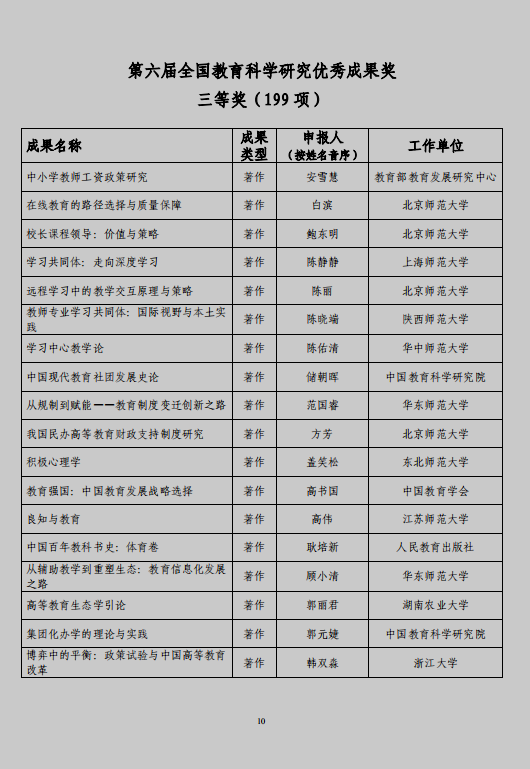 第六届全国教育科学研究优秀成果奖
三等奖（199 项）

| 成果名称 | 成果类型 | 申报人（按姓名音序） | 工作单位 |
|---|---|---|---|
| 中小学教师工资政策研究 | 著作 | 安雪慧 | 教育部教育发展研究中心 |
| 在线教育的路径选择与质量保障 | 著作 | 白滨 | 北京师范大学 |
| 校长课程领导：价值与策略 | 著作 | 鲍东明 | 北京师范大学 |
| 学习共同体：走向深度学习 | 著作 | 陈静静 | 上海师范大学 |
| 远程学习中的教学交互原理与策略 | 著作 | 陈丽 | 北京师范大学 |
| 教师专业学习共同体：国际视野与本土实践 | 著作 | 陈晓端 | 陕西师范大学 |
| 学习中心教学论 | 著作 | 陈佑清 | 华中师范大学 |
| 中国现代教育社团发展史论 | 著作 | 储朝晖 | 中国教育科学研究院 |
| 从规制到赋能——教育制度变迁创新之路 | 著作 | 范国睿 | 华东师范大学 |
| 我国民办高等教育财政支持制度研究 | 著作 | 方芳 | 北京师范大学 |
| 积极心理学 | 著作 | 盖笑松 | 东北师范大学 |
| 教育强国：中国教育发展战略选择 | 著作 | 高书国 | 中国教育学会 |
| 良知与教育 | 著作 | 高伟 | 江苏师范大学 |
| 中国百年教科书史：体育卷 | 著作 | 耿培新 | 人民教育出版社 |
| 从辅助教学到重塑生态：教育信息化发展之路 | 著作 | 顾小清 | 华东师范大学 |
| 高等教育生态学引论 | 著作 | 郭丽君 | 湖南农业大学 |
| 集团化办学的理论与实践 | 著作 | 郭元婕 | 中国教育科学研究院 |
| 博弈中的平衡：政策试验与中国高等教育改革 | 著作 | 韩双淼 | 浙江大学 |

10